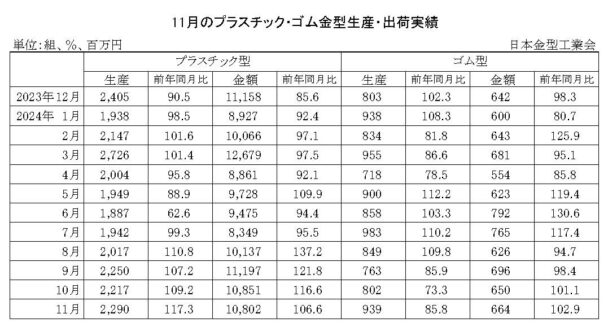 11月のプラスチック・ゴム金型生産・出荷実績

単位:組、%、百万円

日本金型工業会

| | プラスチック型 | | | | ゴム型 | | | |
|---|---|---|---|---|---|---|---|---|
| | 生産 | 前年同月比 | 金額 | 前年同月比 | 生産 | 前年同月比 | 金額 | 前年同月比 |
| 2023年12月 | 2,405 | 90.5 | 11,158 | 85.6 | 803 | 102.3 | 642 | 98.3 |
| 2024年 1月 | 1,938 | 98.5 | 8,927 | 92.4 | 938 | 108.3 | 600 | 80.7 |
| 2月 | 2,147 | 101.6 | 10,066 | 97.1 | 834 | 81.8 | 643 | 125.9 |
| 3月 | 2,726 | 101.4 | 12,679 | 97.5 | 955 | 86.6 | 681 | 95.1 |
| 4月 | 2,004 | 95.8 | 8,861 | 92.1 | 718 | 78.5 | 554 | 85.8 |
| 5月 | 1,949 | 88.9 | 9,728 | 109.9 | 900 | 112.2 | 623 | 119.4 |
| 6月 | 1,887 | 62.6 | 9,475 | 94.4 | 858 | 103.3 | 792 | 130.6 |
| 7月 | 1,942 | 99.3 | 8,349 | 95.5 | 983 | 110.2 | 765 | 117.4 |
| 8月 | 2,017 | 110.8 | 10,137 | 137.2 | 849 | 109.8 | 626 | 94.7 |
| 9月 | 2,250 | 107.2 | 11,197 | 121.8 | 763 | 85.9 | 696 | 98.4 |
| 10月 | 2,217 | 109.2 | 10,851 | 116.6 | 802 | 73.3 | 650 | 101.1 |
| 11月 | 2,290 | 117.3 | 10,802 | 106.6 | 939 | 85.8 | 664 | 102.9 |